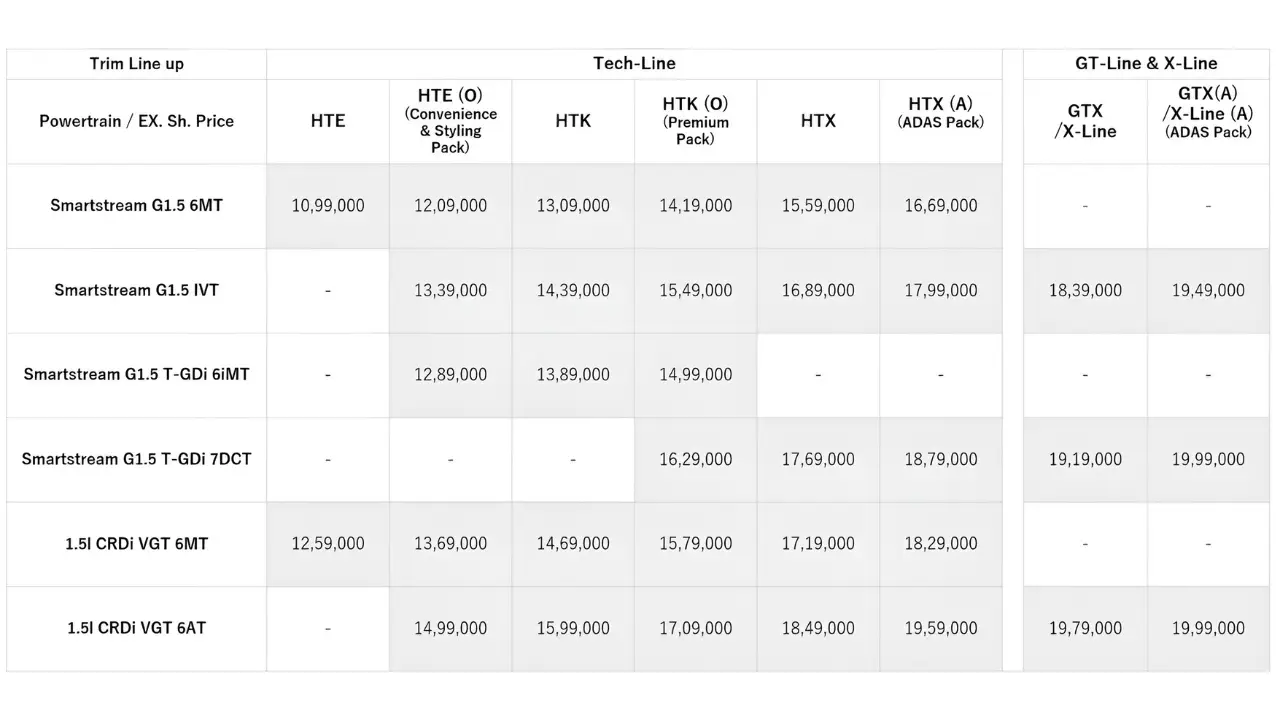 | Trim Line up | Tech-Line | | | | | | GT-Line & X-Line | |
|---|---|---|---|---|---|---|---|---|
| Powertrain / EX. Sh. Price | HTE | HTE (O) (Convenience & Styling Pack) | HTK | HTK (O) (Premium Pack) | HTX | HTX (A) (ADAS Pack) | GTX /X-Line | GTX(A) /X-Line (A) (ADAS Pack) |
| Smartstream G1.5 6MT | 10,99,000 | 12,09,000 | 13,09,000 | 14,19,000 | 15,59,000 | 16,69,000 | - | - |
| Smartstream G1.5 IVT | - | 13,39,000 | 14,39,000 | 15,49,000 | 16,89,000 | 17,99,000 | 18,39,000 | 19,49,000 |
| Smartstream G1.5 T-GDi 6iMT | - | 12,89,000 | 13,89,000 | 14,99,000 | - | - | - | - |
| Smartstream G1.5 T-GDi 7DCT | - | - | - | 16,29,000 | 17,69,000 | 18,79,000 | 19,19,000 | 19,99,000 |
| 1.5l CRDi VGT 6MT | 12,59,000 | 13,69,000 | 14,69,000 | 15,79,000 | 17,19,000 | 18,29,000 | - | - |
| 1.5l CRDi VGT 6AT | - | 14,99,000 | 15,99,000 | 17,09,000 | 18,49,000 | 19,59,000 | 19,79,000 | 19,99,000 |